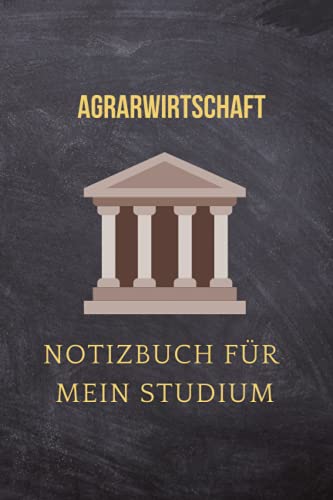 AGRARWIRTSCHAFT

NOTIZBUCH FÜR MEIN STUDIUM